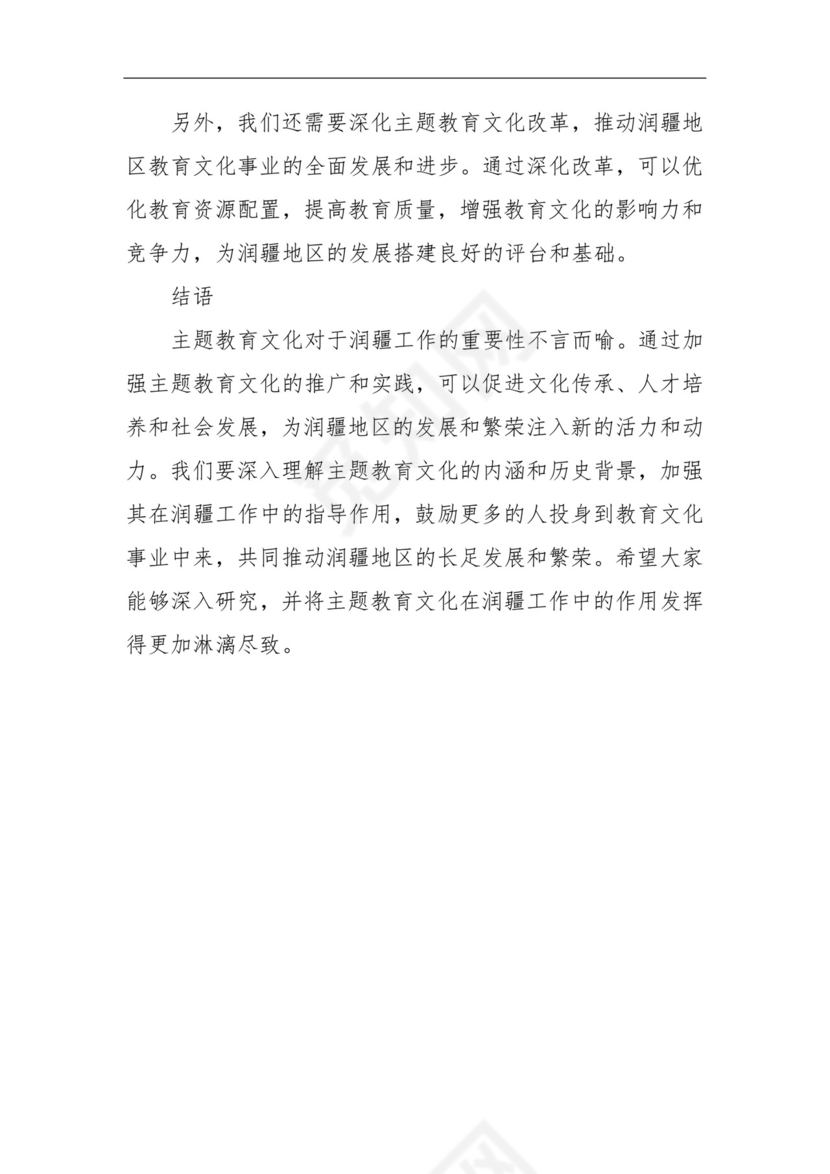 另外，我们还需要深化主题教育文化改革，推动润疆地区教育文化事业的全面发展和进步。通过深化改革，可以优化教育资源配置，提高教育质量，增强教育文化的影响力和竞争力，为润疆地区的发展搭建良好的评台和基础。

结语

主题教育文化对于润疆工作的重要性不言而喻。通过加强主题教育文化的推广和实践，可以促进文化传承、人才培养和社会发展，为润疆地区的发展和繁荣注入新的活力和动力。我们要深入理解主题教育文化的内涵和历史背景，加强其在润疆工作中的指导作用，鼓励更多的人投身到教育文化事业中来，共同推动润疆地区的长足发展和繁荣。希望大家能够深入研究，并将主题教育文化在润疆工作中的作用发挥得更加淋漓尽致。